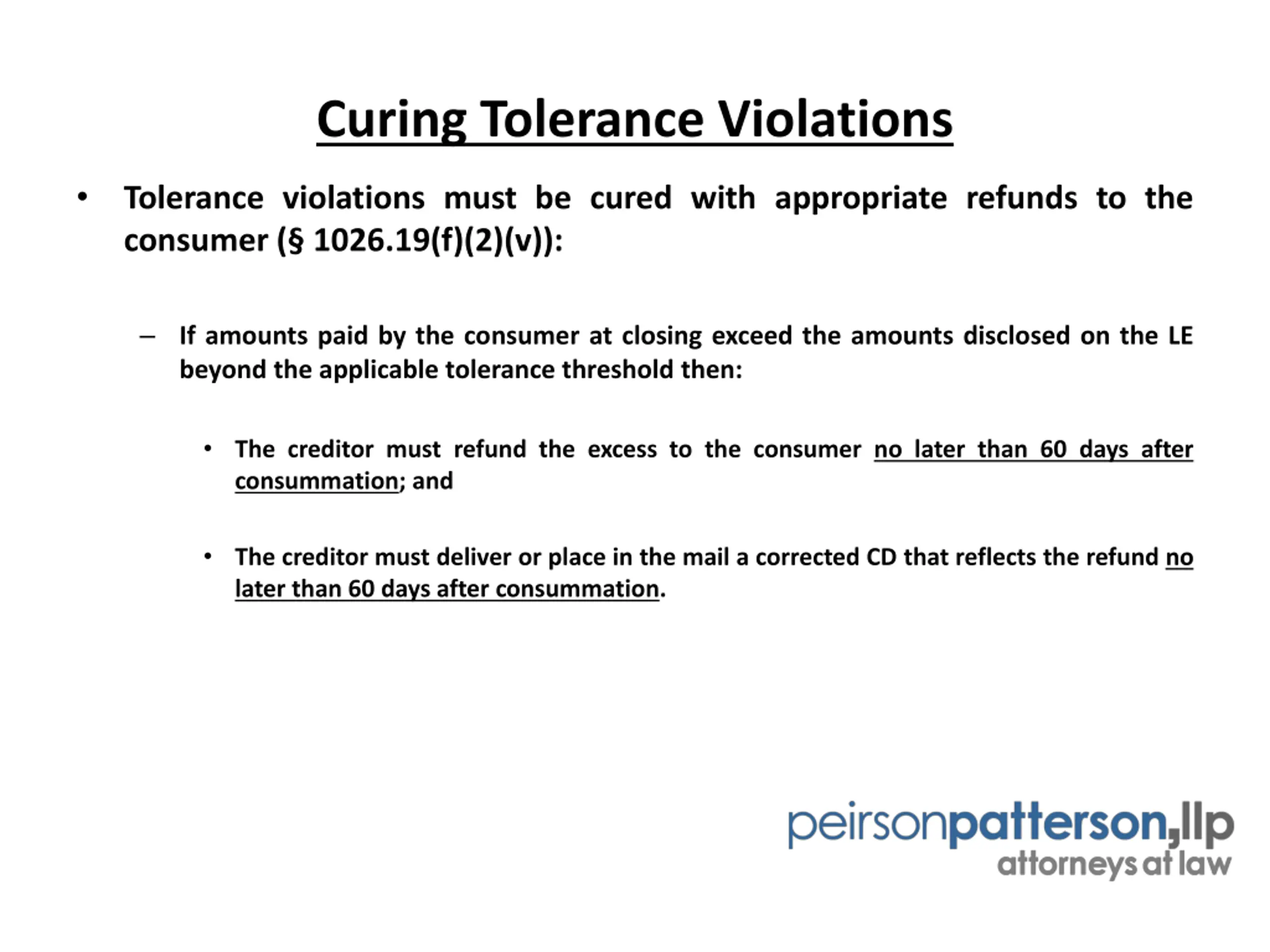 Curing Tolerance Violations

• Tolerance violations must be cured with appropriate refunds to the consumer (§ 1026.19(f)(2)(v)):

– If amounts paid by the consumer at closing exceed the amounts disclosed on the LE beyond the applicable tolerance threshold then:

• The creditor must refund the excess to the consumer no later than 60 days after consummation; and

• The creditor must deliver or place in the mail a corrected CD that reflects the refund no later than 60 days after consummation.

peirsonpatterson,llp
attorneys at law